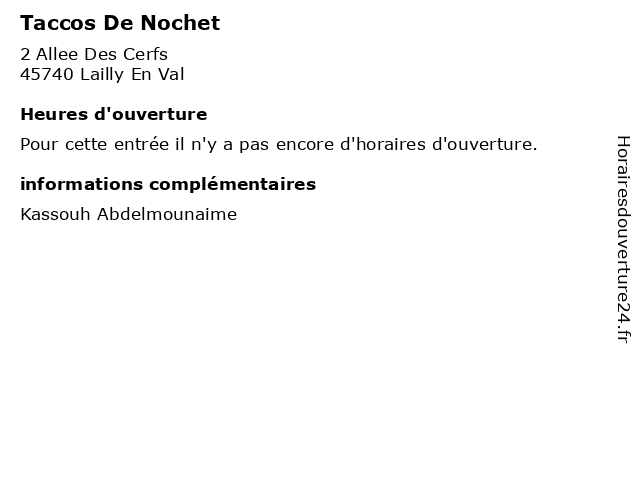 Taccos De Nochet

2 Allee Des Cerfs
45740 Lailly En Val

Heures d'ouverture

Pour cette entrée il n'y a pas encore d'horaires d'ouverture.

informations complémentaires

Kassouh Abdelmounaime

Horairesdouverture24.fr